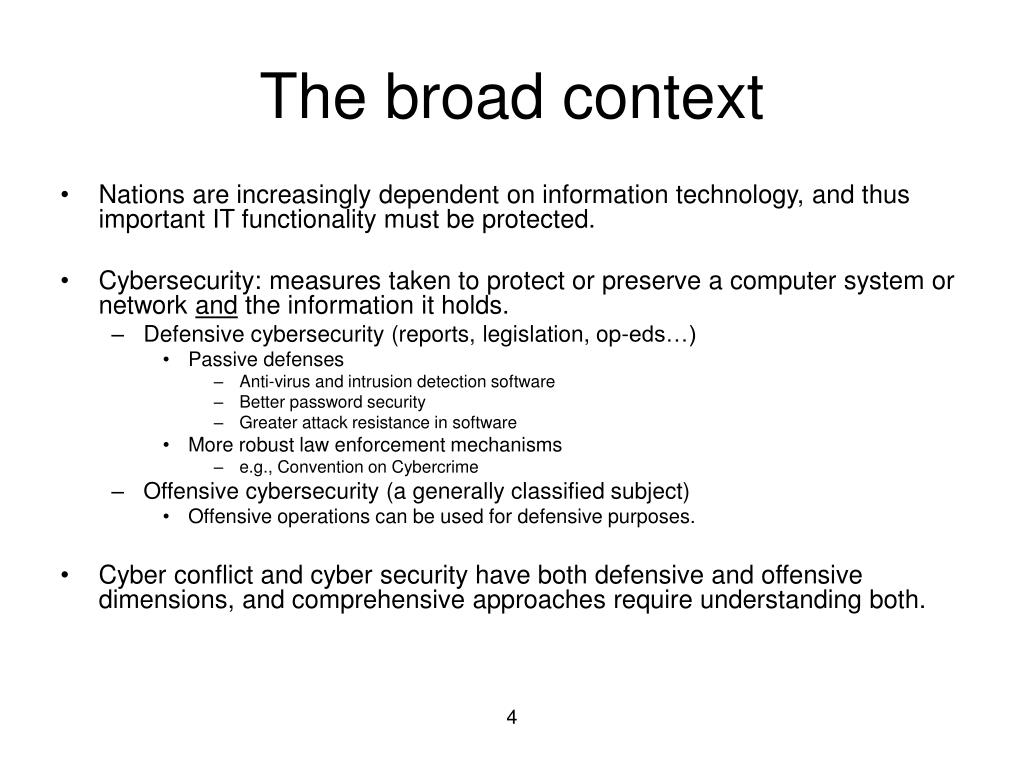 The broad context

• Nations are increasingly dependent on information technology, and thus important IT functionality must be protected.

• Cybersecurity: measures taken to protect or preserve a computer system or network and the information it holds.
– Defensive cybersecurity (reports, legislation, op-eds…)
• Passive defenses
– Anti-virus and intrusion detection software
– Better password security
– Greater attack resistance in software
• More robust law enforcement mechanisms
– e.g., Convention on Cybercrime
– Offensive cybersecurity (a generally classified subject)
• Offensive operations can be used for defensive purposes.

• Cyber conflict and cyber security have both defensive and offensive dimensions, and comprehensive approaches require understanding both.

4